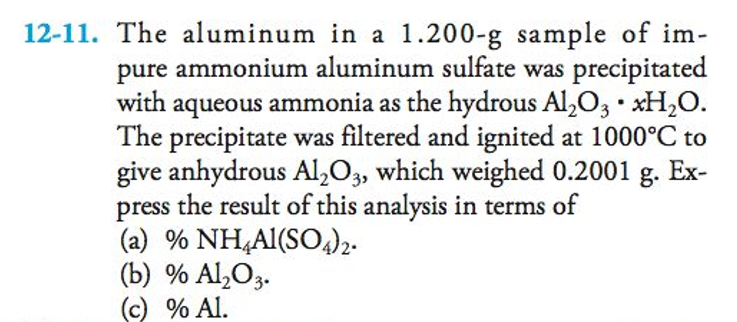 12-11. The aluminum in a 1.200-g sample of impure ammonium aluminum sulfate was precipitated with aqueous ammonia as the hydrous $Al_2O_3 \cdot xH_2O$. The precipitate was filtered and ignited at 1000°C to give anhydrous $Al_2O_3$, which weighed 0.2001 g. Express the result of this analysis in terms of

(a) % $NH_4Al(SO_4)_2$.

(b) % $Al_2O_3$.

(c) % Al.